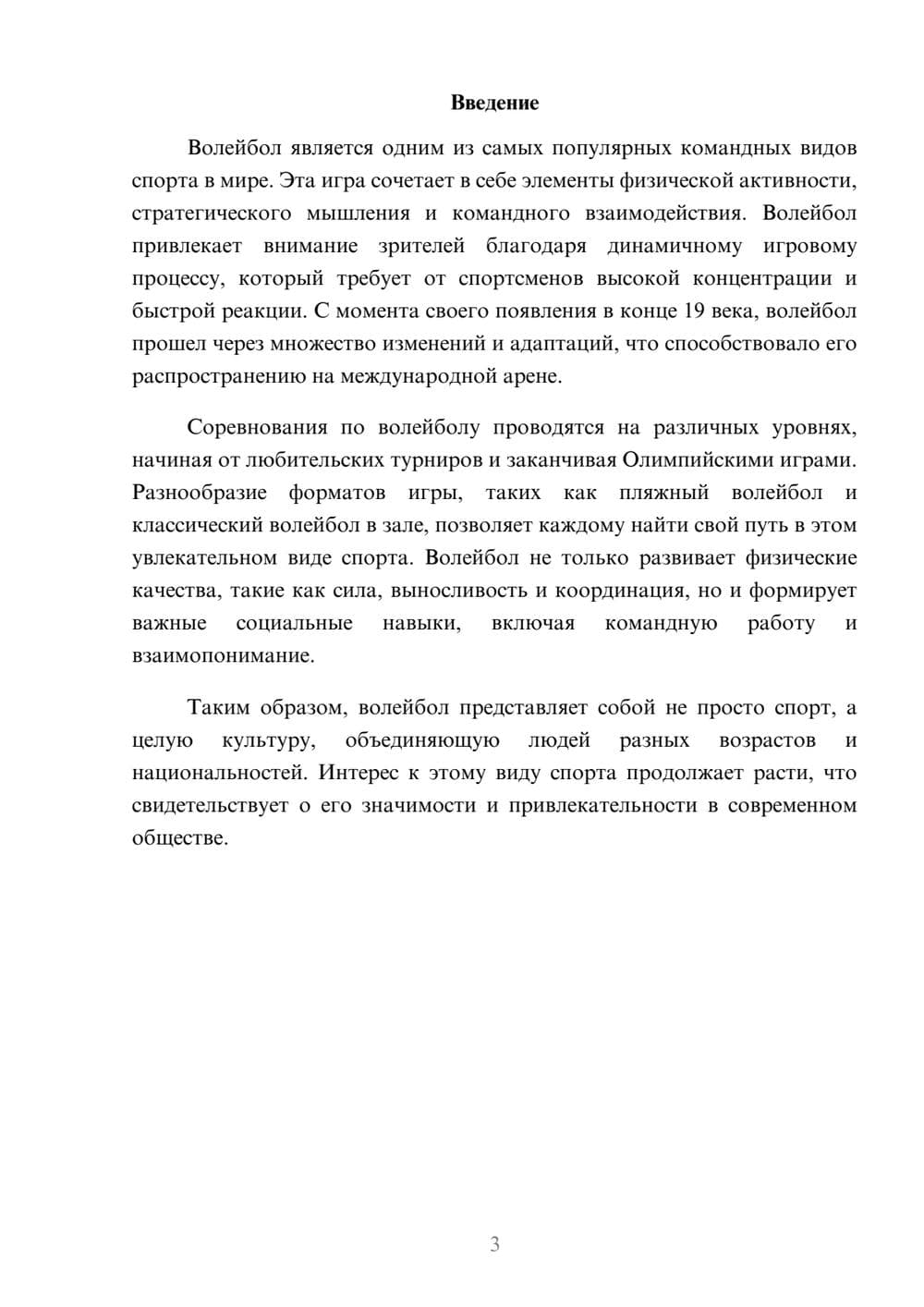 Введение

Волейбол является одним из самых популярных командных видов спорта в мире. Эта игра сочетает в себе элементы физической активности, стратегического мышления и командного взаимодействия. Волейбол привлекает внимание зрителей благодаря динамичному игровому процессу, который требует от спортсменов высокой концентрации и быстрой реакции. С момента своего появления в конце 19 века, волейбол прошел через множество изменений и адаптаций, что способствовало его распространению на международной арене.

Соревнования по волейболу проводятся на различных уровнях, начиная от любительских турниров и заканчивая Олимпийскими играми. Разнообразие форматов игры, таких как пляжный волейбол и классический волейбол в зале, позволяет каждому найти свой путь в этом увлекательном виде спорта. Волейбол не только развивает физические качества, такие как сила, выносливость и координация, но и формирует важные социальные навыки, включая командную работу и взаимопонимание.

Таким образом, волейбол представляет собой не просто спорт, а целую культуру, объединяющую людей разных возрастов и национальностей. Интерес к этому виду спорта продолжает расти, что свидетельствует о его значимости и привлекательности в современном обществе.

3